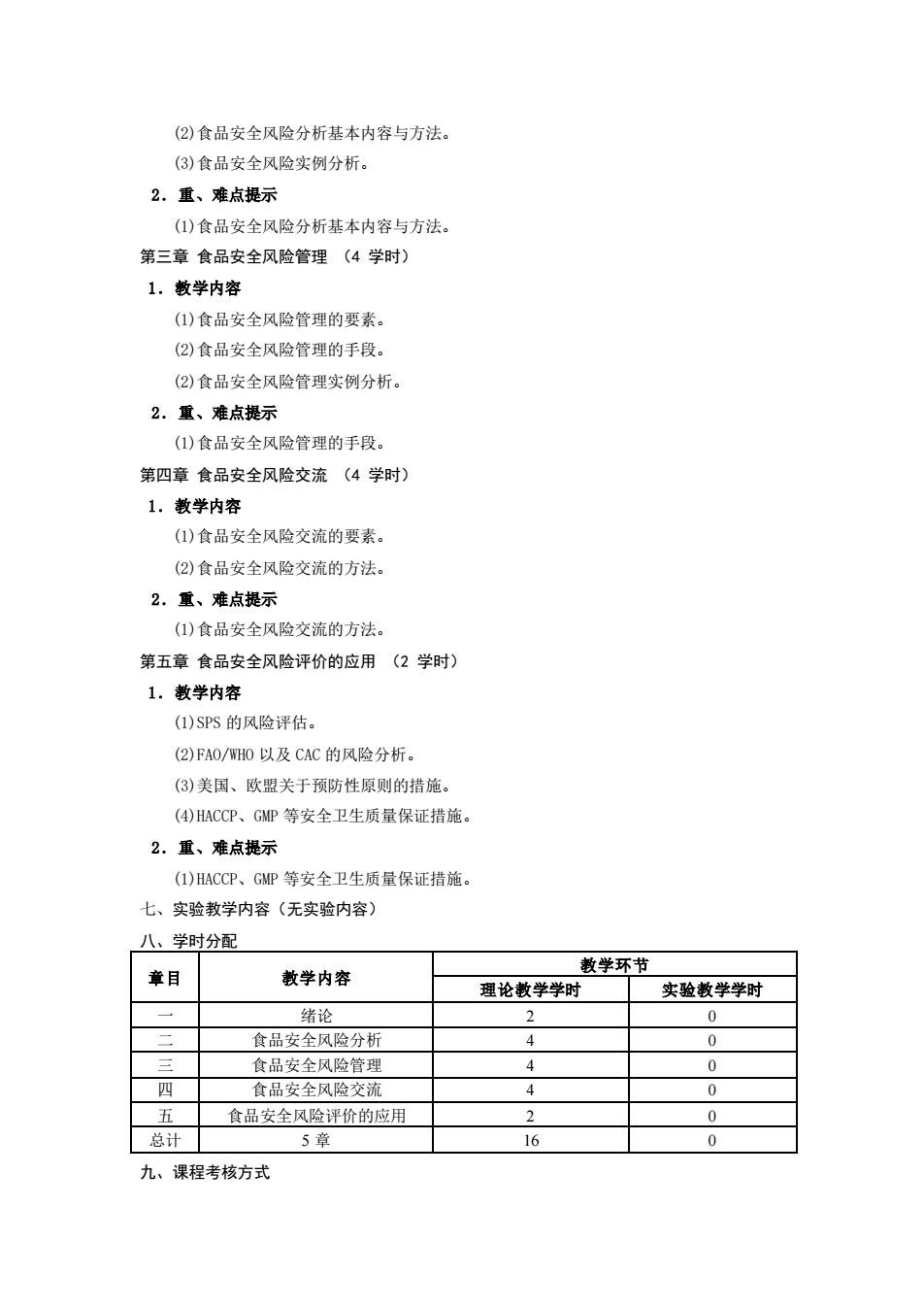 (2)食品安全风险分析基本内容与方法。

(3)食品安全风险实例分析。

2．重、难点提示

(1)食品安全风险分析基本内容与方法。

第三章 食品安全风险管理 （4 学时）

1．教学内容

(1)食品安全风险管理的要素。

(2)食品安全风险管理的手段。

(2)食品安全风险管理实例分析。

2．重、难点提示

(1)食品安全风险管理的手段。

第四章 食品安全风险交流 （4 学时）

1．教学内容

(1)食品安全风险交流的要素。

(2)食品安全风险交流的方法。

2．重、难点提示

(1)食品安全风险交流的方法。

第五章 食品安全风险评价的应用 （2 学时）

1．教学内容

(1)SPS 的风险评估。

(2)FAO/WHO 以及 CAC 的风险分析。

(3)美国、欧盟关于预防性原则的措施。

(4)HACCP、GMP 等安全卫生质量保证措施。

2．重、难点提示

(1)HACCP、GMP 等安全卫生质量保证措施。

七、实验教学内容（无实验内容）

八、学时分配

| 章目 | 教学内容 | 教学环节 | |
|---|---|---|---|
| | | 理论教学学时 | 实验教学学时 |
| 一 | 绪论 | 2 | 0 |
| 二 | 食品安全风险分析 | 4 | 0 |
| 三 | 食品安全风险管理 | 4 | 0 |
| 四 | 食品安全风险交流 | 4 | 0 |
| 五 | 食品安全风险评价的应用 | 2 | 0 |
| 总计 | 5 章 | 16 | 0 |

九、课程考核方式